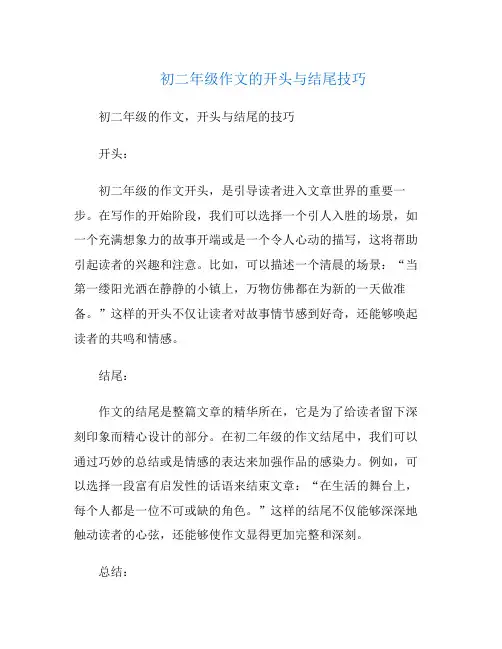 初二年级作文的开头与结尾技巧

初二年级的作文，开头与结尾的技巧

开头：

初二年级的作文开头，是引导读者进入文章世界的重要一步。在写作的开始阶段，我们可以选择一个引人入胜的场景，如一个充满想象力的故事开端或是一个令人心动的描写，这将帮助引起读者的兴趣和注意。比如，可以描述一个清晨的场景：“当第一缕阳光洒在静静的小镇上，万物仿佛都在为新的一天做准备。”这样的开头不仅让读者对故事情节感到好奇，还能够唤起读者的共鸣和情感。

结尾：

作文的结尾是整篇文章的精华所在，它是为了给读者留下深刻印象而精心设计的部分。在初二年级的作文结尾中，我们可以通过巧妙的总结或是情感的表达来加强作品的感染力。例如，可以选择一段富有启发性的话语来结束文章：“在生活的舞台上，每个人都是一位不可或缺的角色。”这样的结尾不仅能够深深地触动读者的心弦，还能够使作文显得更加完整和深刻。

总结：